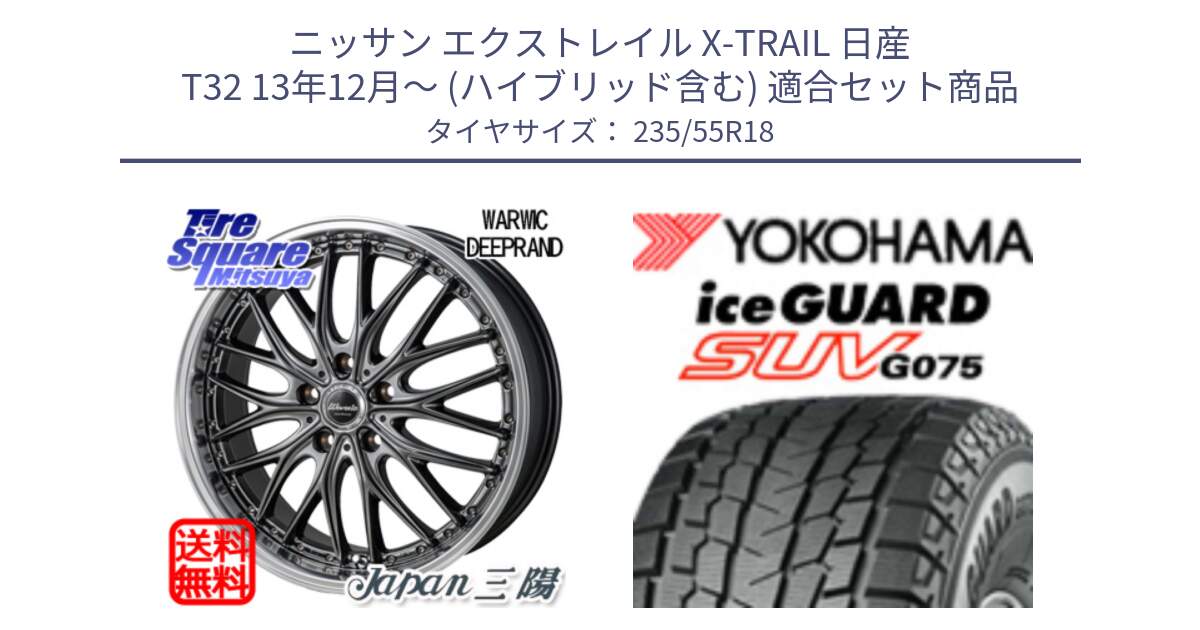 ニッサン エクストレイル X-TRAIL 日産
T32 13年12月～ (ハイブリッド含む) 適合セット商品
タイヤサイズ： 235/55R18

Tire Square Mitsuya

WARWIC DEEPRAND

送料無料

Japan 三陽

YOKOHAMA

iceGUARD

SUV G075